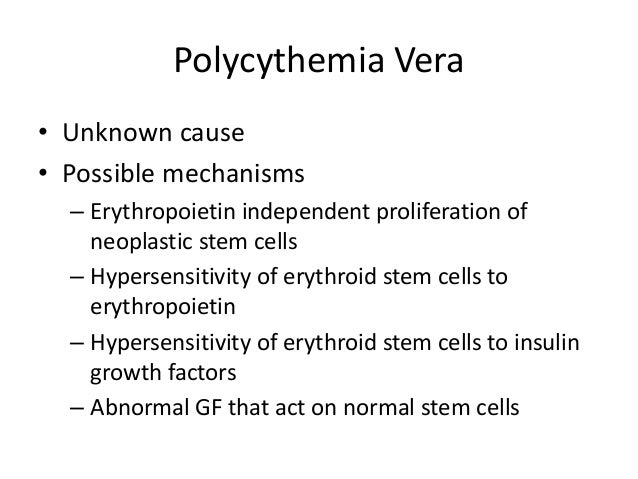 Polycythemia Vera

• Unknown cause
• Possible mechanisms
– Erythropoietin independent proliferation of neoplastic stem cells
– Hypersensitivity of erythroid stem cells to erythropoietin
– Hypersensitivity of erythroid stem cells to insulin growth factors
– Abnormal GF that act on normal stem cells